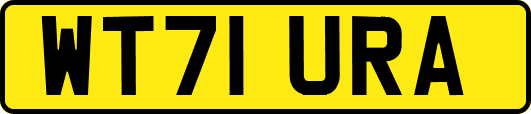 WT71 URA